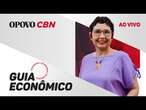 OPOVO CBN

AO VIVO

GUIA ECONÔMICO